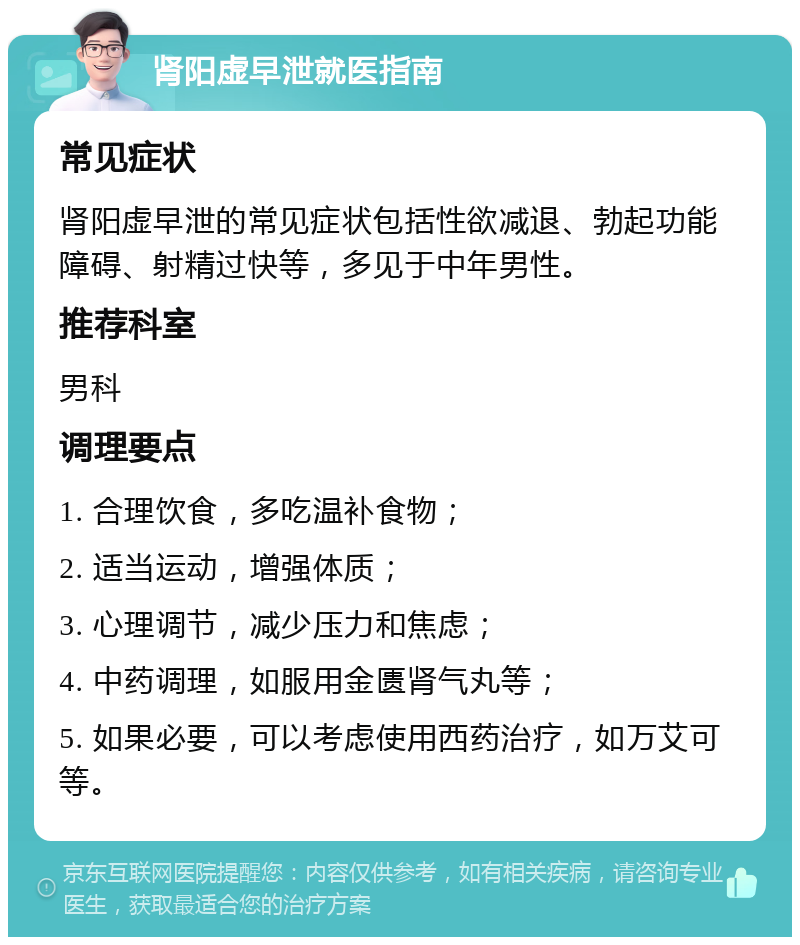 肾阳虚早泄就医指南

常见症状

肾阳虚早泄的常见症状包括性欲减退、勃起功能障碍、射精过快等，多见于中年男性。

推荐科室

男科

调理要点

1. 合理饮食，多吃温补食物；

2. 适当运动，增强体质；

3. 心理调节，减少压力和焦虑；

4. 中药调理，如服用金匮肾气丸等；

5. 如果必要，可以考虑使用西药治疗，如万艾可等。

京东互联网医院提醒您：内容仅供参考，如有相关疾病，请咨询专业医生，获取最适合您的治疗方案